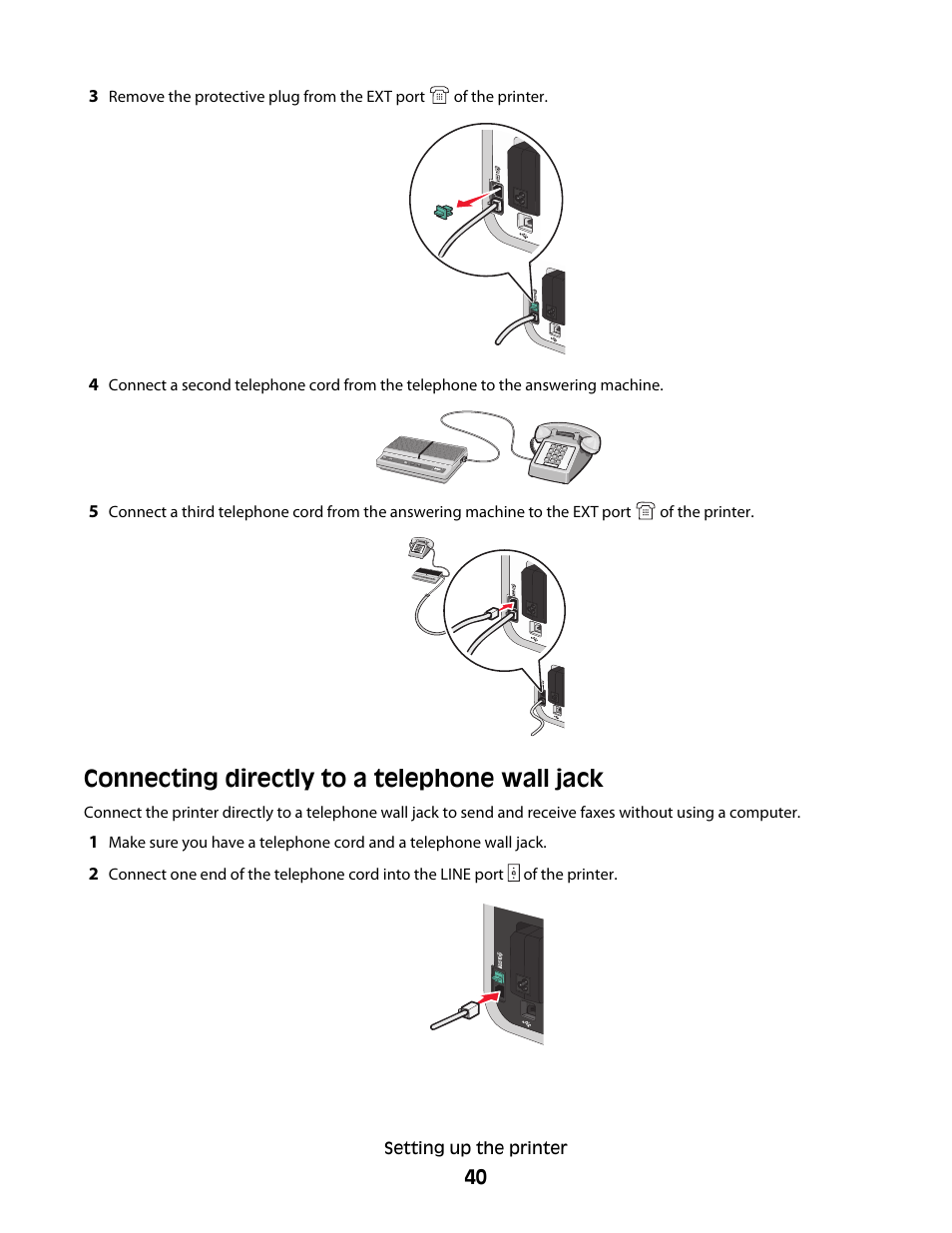 3 Remove the protective plug from the EXT port of the printer.

4 Connect a second telephone cord from the telephone to the answering machine.

5 Connect a third telephone cord from the answering machine to the EXT port of the printer.

Connecting directly to a telephone wall jack

Connect the printer directly to a telephone wall jack to send and receive faxes without using a computer.

1 Make sure you have a telephone cord and a telephone wall jack.

2 Connect one end of the telephone cord into the LINE port of the printer.

Setting up the printer

40